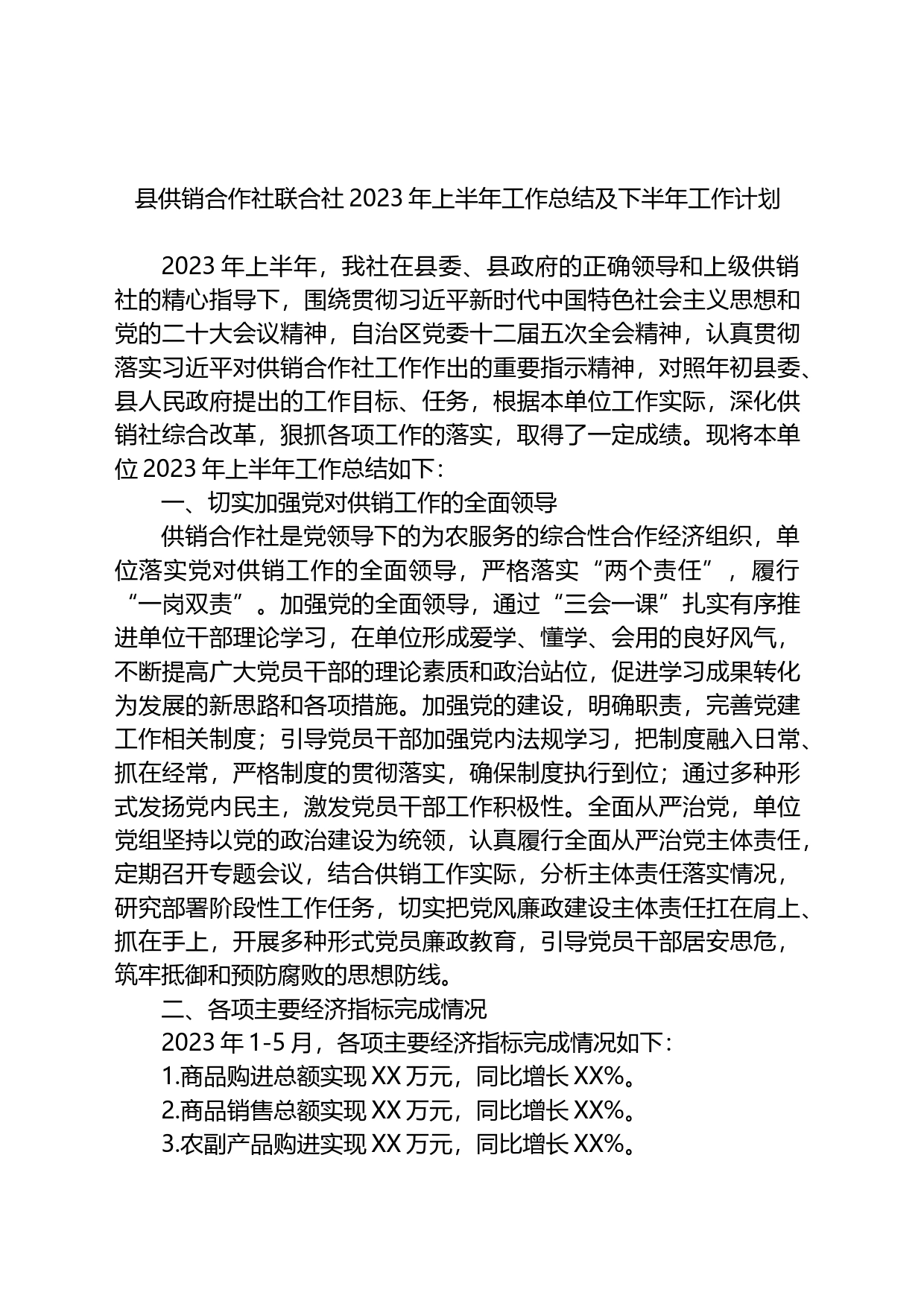 县供销合作社联合社 2023 年上半年工作总结及下半年工作计划

2023 年上半年，我社在县委、县政府的正确领导和上级供销社的精心指导下，围绕贯彻习近平新时代中国特色社会主义思想和党的二十大会议精神，自治区党委十二届五次全会精神，认真贯彻落实习近平对供销合作社工作作出的重要指示精神，对照年初县委、县人民政府提出的工作目标、任务，根据本单位工作实际，深化供销社综合改革，狠抓各项工作的落实，取得了一定成绩。现将本单位 2023 年上半年工作总结如下：

一、切实加强党对供销工作的全面领导

供销合作社是党领导下的为农服务的综合性合作经济组织，单位落实党对供销工作的全面领导，严格落实“两个责任”，履行“一岗双责”。加强党的全面领导，通过“三会一课”扎实有序推进单位干部理论学习，在单位形成爱学、懂学、会用的良好风气，不断提高广大党员干部的理论素质和政治站位，促进学习成果转化为发展的新思路和各项措施。加强党的建设，明确职责，完善党建工作相关制度；引导党员干部加强党内法规学习，把制度融入日常、抓在经常，严格制度的贯彻落实，确保制度执行到位；通过多种形式发扬党内民主，激发党员干部工作积极性。全面从严治党，单位党组坚持以党的政治建设为统领，认真履行全面从严治党主体责任，定期召开专题会议，结合供销工作实际，分析主体责任落实情况，研究部署阶段性工作任务，切实把党风廉政建设主体责任扛在肩上、抓在手上，开展多种形式党员廉政教育，引导党员干部居安思危，筑牢抵御和预防腐败的思想防线。

二、各项主要经济指标完成情况

2023 年 1-5 月，各项主要经济指标完成情况如下：

1.商品购进总额实现 XX 万元，同比增长 XX%。

2.商品销售总额实现 XX 万元，同比增长 XX%。

3.农副产品购进实现 XX 万元，同比增长 XX%。